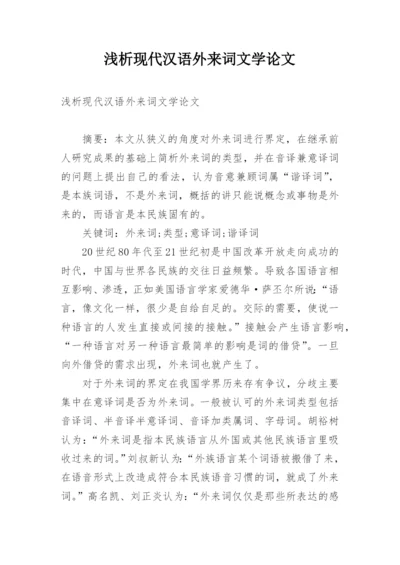 浅析现代汉语外来词文学论文

浅析现代汉语外来词文学论文

摘要：本文从狭义的角度对外来词进行界定，在继承前人研究成果的基础上简析外来词的类型，并在音译兼意译词的问题上提出自己的看法，认为音意兼顾词属“谐译词”，是本族词语，不是外来词，概括的讲只能说概念或事物是外来的，而语言是本民族固有的。

关键词：外来词；类型；意译词；谐译词

20世纪80年代至21世纪初是中国改革开放走向成功的时代，中国与世界各民族的交往日益频繁。导致各国语言相互影响、渗透，正如美国语言学家爱德华·萨丕尔所说：“语言，像文化一样，很少是自给自足的。交际的需要，使说一种语言的人发生直接或间接的接触。”接触会产生语言影响，“一种语言对另一种语言最简单的影响是词的借贷”。一旦向外借贷的需求出现，外来词也就产生了。

对于外来词的界定在我国学界历来存有争议，分歧主要集中在意译词是否为外来词。一般被认可的外来词类型包括音译词、半音译半意译词、音译加类属词、字母词。胡裕树认为：“外来词是指本民族语言从外国或其他民族语言里吸收过来的词。”刘叔新认为：“外族语言某个词语被搬借了来，在语音形式上改造成符合本民族语音习惯的词，就成了外来词。”高名凯、刘正炎认为：“外来词仅仅是那些所表达的感